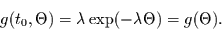 $g(t_0, \Theta) = \lambda \exp(-\lambda\Theta) = g(\Theta).$